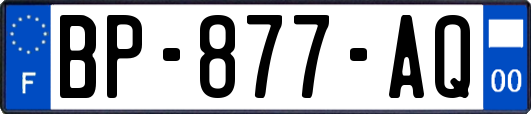 F

BP-877-AQ

00